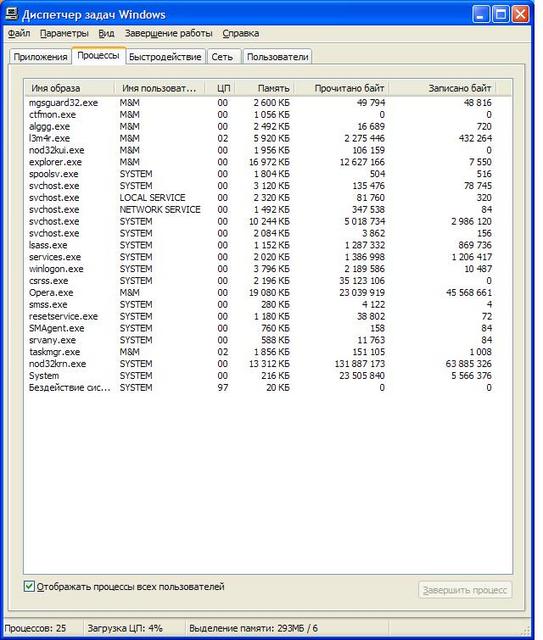 Диспетчер задач Windows

Файл Параметры Вид Завершение работы Справка

Приложения Процессы Быстродействие Сеть Пользователи

| Имя образа | Имя пользоват... | ЦП | Память | Прочитано байт | Записано байт |
|---|---|---|---|---|---|
| mgsguard32.exe | M&M | 00 | 2 600 КБ | 49 794 | 48 816 |
| ctfmon.exe | M&M | 00 | 1 056 КБ | 0 | 0 |
| alggg.exe | M&M | 00 | 2 492 КБ | 16 689 | 720 |
| l3m4r.exe | M&M | 02 | 5 920 КБ | 2 275 446 | 432 264 |
| nod32kui.exe | M&M | 00 | 1 956 КБ | 106 159 | 0 |
| explorer.exe | M&M | 00 | 16 972 КБ | 12 627 166 | 7 550 |
| spoolsv.exe | SYSTEM | 00 | 1 804 КБ | 504 | 516 |
| svchost.exe | SYSTEM | 00 | 3 120 КБ | 135 476 | 78 745 |
| svchost.exe | LOCAL SERVICE | 00 | 2 320 КБ | 81 760 | 320 |
| svchost.exe | NETWORK SERVICE | 00 | 1 492 КБ | 347 538 | 84 |
| svchost.exe | SYSTEM | 00 | 10 244 КБ | 5 018 734 | 2 986 120 |
| svchost.exe | SYSTEM | 00 | 2 084 КБ | 3 862 | 156 |
| lsass.exe | SYSTEM | 00 | 1 152 КБ | 1 287 332 | 869 736 |
| services.exe | SYSTEM | 00 | 2 020 КБ | 1 386 998 | 1 206 417 |
| winlogon.exe | SYSTEM | 00 | 3 796 КБ | 2 189 586 | 10 487 |
| csrss.exe | SYSTEM | 00 | 2 196 КБ | 35 123 106 | 0 |
| Opera.exe | M&M | 00 | 19 080 КБ | 23 039 919 | 45 568 661 |
| smss.exe | SYSTEM | 00 | 280 КБ | 4 122 | 4 |
| resetservice.exe | SYSTEM | 00 | 1 180 КБ | 38 802 | 72 |
| SMAgent.exe | SYSTEM | 00 | 760 КБ | 158 | 84 |
| srvany.exe | SYSTEM | 00 | 588 КБ | 11 763 | 84 |
| taskmgr.exe | M&M | 02 | 1 856 КБ | 151 105 | 1 008 |
| nod32krn.exe | SYSTEM | 00 | 13 312 КБ | 131 887 173 | 63 885 326 |
| System | SYSTEM | 00 | 216 КБ | 23 505 840 | 5 566 376 |
| Бездействие сис... | SYSTEM | 97 | 20 КБ | 0 | 0 |

Отображать процессы всех пользователей

Завершить процесс

Процессов: 25 Загрузка ЦП: 4% Выделение памяти: 293МБ / 6